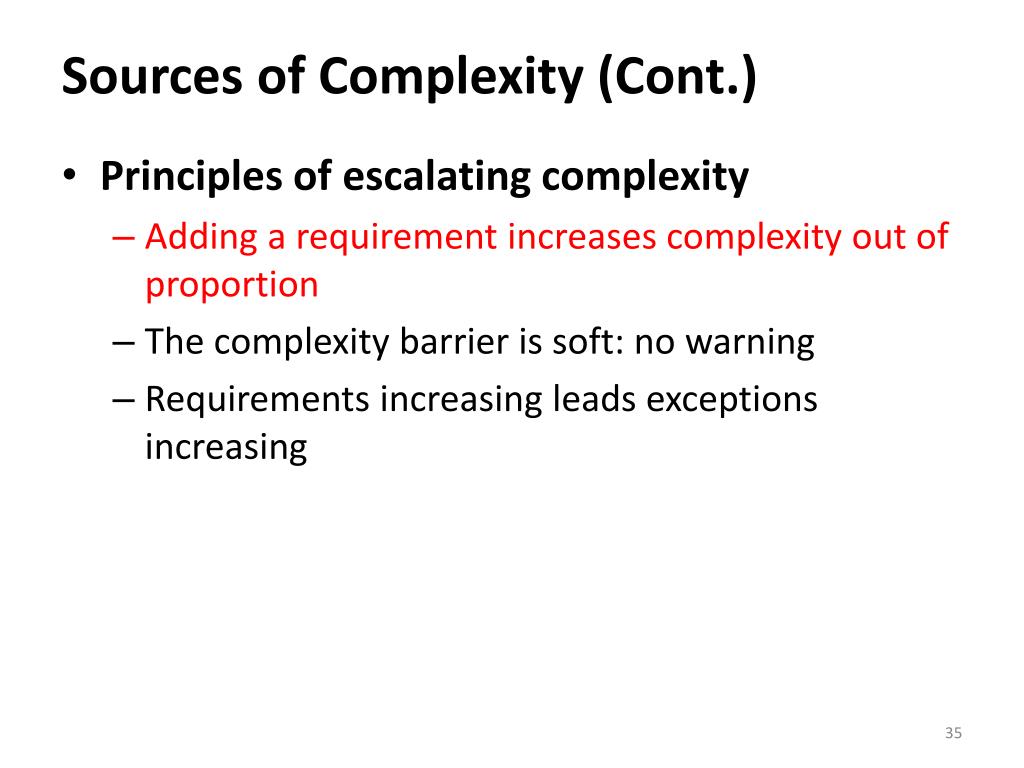 Sources of Complexity (Cont.)

• Principles of escalating complexity
– Adding a requirement increases complexity out of proportion
– The complexity barrier is soft: no warning
– Requirements increasing leads exceptions increasing

35